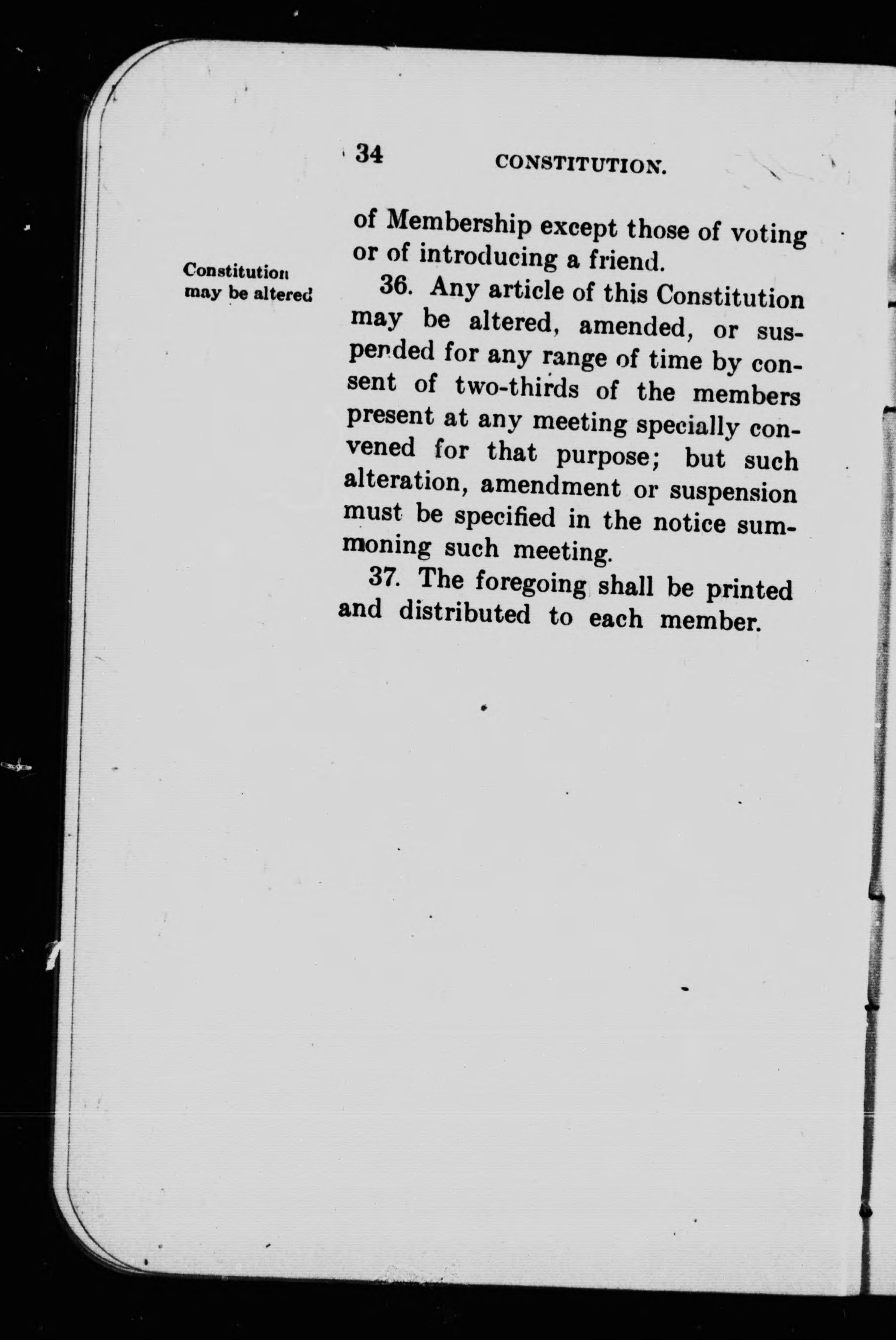 34 CONSTITUTION.

of Membership except those of voting or of introducing a friend.

Constitution may be altered

36. Any article of this Constitution may be altered, amended, or suspended for any range of time by consent of two-thirds of the members present at any meeting specially convened for that purpose; but such alteration, amendment or suspension must be specified in the notice summoning such meeting.

37. The foregoing shall be printed and distributed to each member.